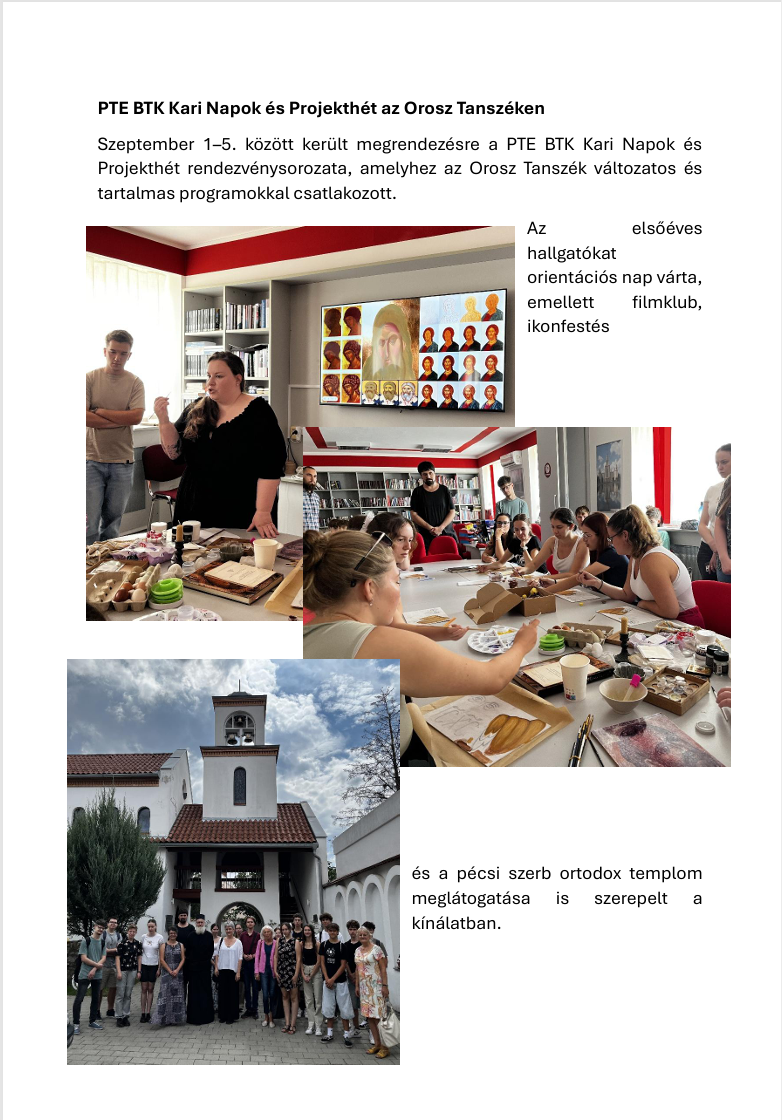 PTE BTK Kari Napok és Projekthét az Orosz Tanszéken

Szeptember 1–5. között került megrendezésre a PTE BTK Kari Napok és Projekthét rendezvénysorozata, amelyhez az Orosz Tanszék változatos és tartalmas programokkal csatlakozott.

Az elsőéves hallgatókat orientációs nap várta, emellett filmklub, ikonfestés

és a pécsi szerb ortodox templom meglátogatása is szerepelt a kínálatban.